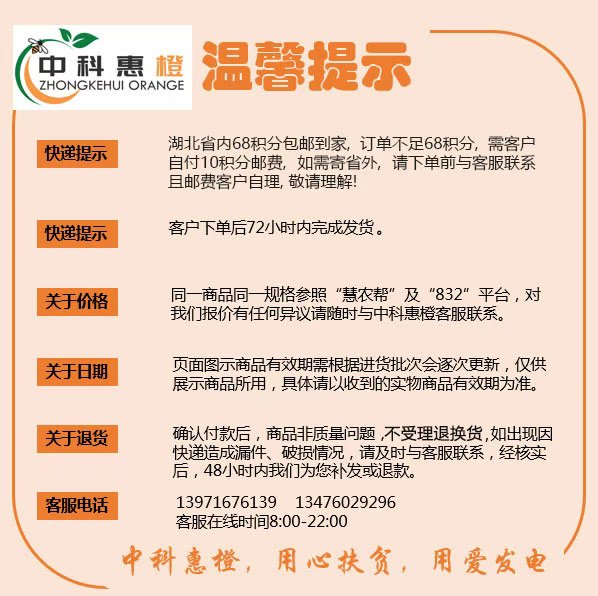 中科惠橙
ZHONGKEHUI ORANGE

温馨提示

快递提示

湖北省内68积分包邮到家，订单不足68积分，需客户自付10积分邮费，如需寄省外，请下单前与客服联系且邮费客户自理，敬请理解!

快递提示

客户下单后72小时内完成发货。

关于价格

同一商品同一规格参照“慧农帮”及“832”平台，对我们报价有任何异议请随时与中科惠橙客服联系。

关于日期

页面图示商品有效期需根据进货批次会逐次更新，仅供展示商品所用，具体请以收到的实物商品有效期为准。

关于退货

确认付款后，商品非质量问题，不受理退换货，如出现因快递造成漏件、破损情况，请及时与客服联系，经核实后，48小时内我们为您补发或退款。

客服电话

13971676139　13476029296
客服在线时间8:00-22:00

中科惠橙，用心扶贫，用爱发电